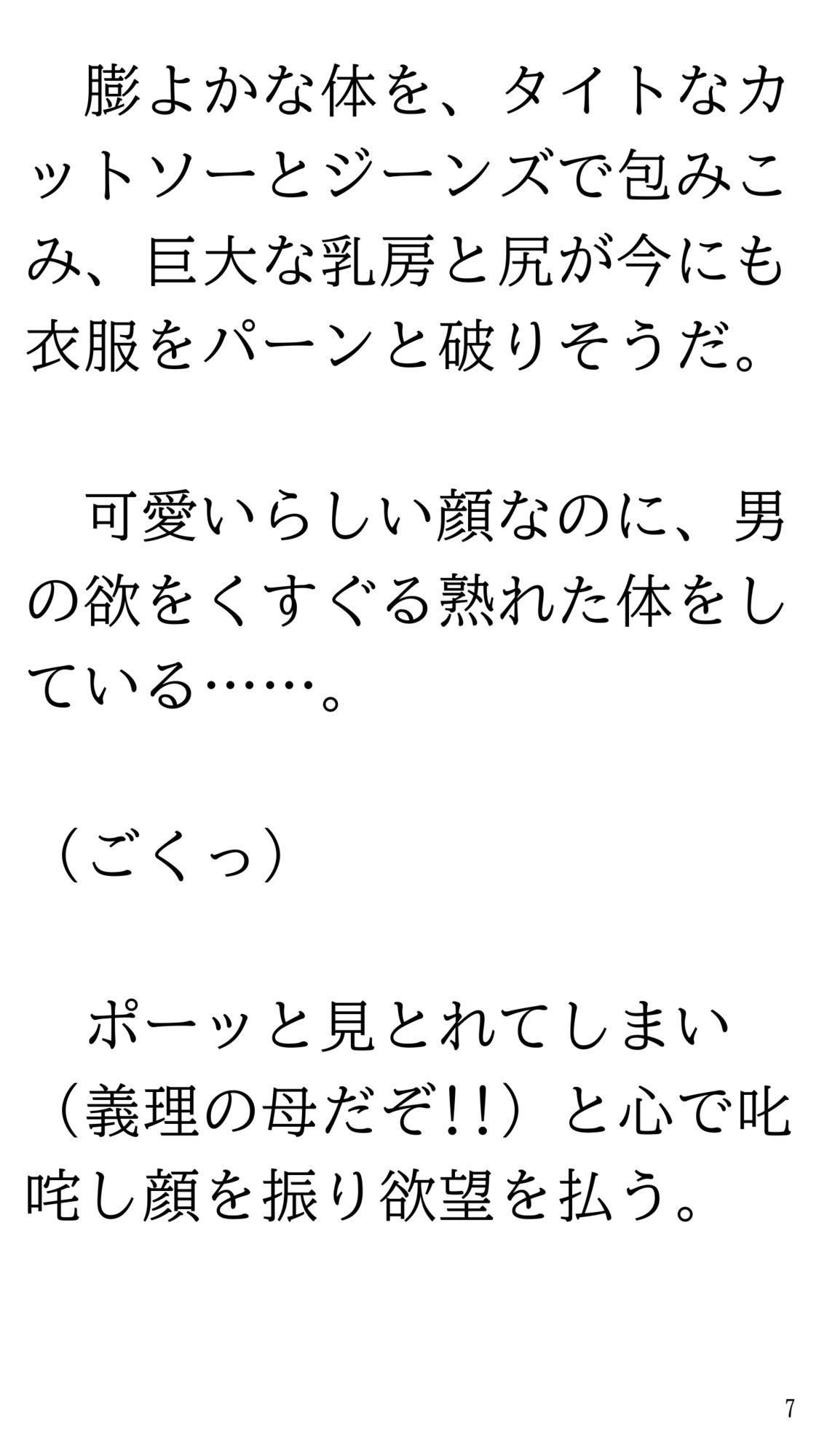 膨よかな体を、タイトなカットソーとジーンズで包みこみ、巨大な乳房と尻が今にも衣服をパーンと破りそうだ。

可愛いらしい顔なのに、男の欲をくすぐる熟れた体をしている……。

（ごくっ）

ポーッと見とれてしまい（義理の母だぞ!!）と心で叱咤し顔を振り欲望を払う。

7